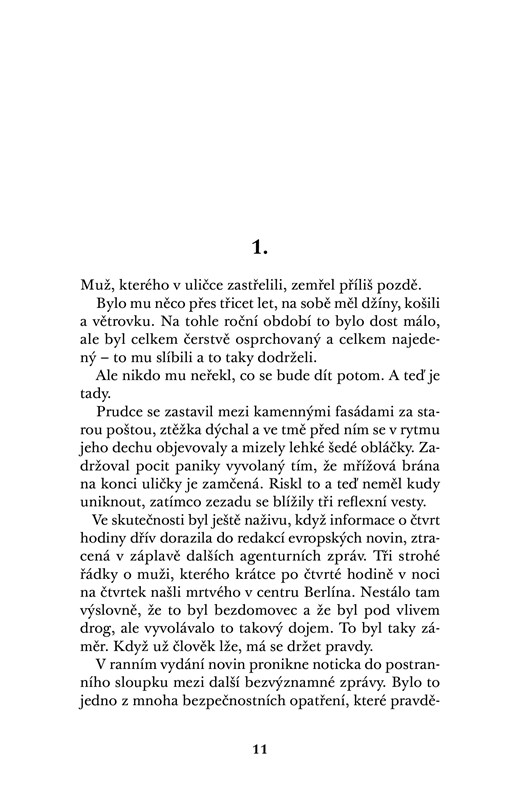 1.

Muž, kterého v uličce zastřelili, zemřel příliš pozdě.

Bylo mu něco přes třicet let, na sobě měl džíny, košili a větrovku. Na tohle roční období to bylo dost málo, ale byl celkem čerstvě osprchovaný a celkem najedený – to mu slíbili a to taky dodrželi.

Ale nikdo mu neřekl, co se bude dít potom. A teď je tady.

Prudce se zastavil mezi kamennými fasádami za starou poštou, ztěžka dýchal a ve tmě před ním se v rytmu jeho dechu objevovaly a mizely lehké šedé obláčky. Zadržoval pocit paniky vyvolaný tím, že mřížová brána na konci uličky je zamčená. Riskl to a teď neměl kudy uniknout, zatímco zezadu se blížily tři reflexní vesty.

Ve skutečnosti byl ještě naživu, když informace o čtvrt hodiny dřív dorazila do redakcí evropských novin, ztracená v záplavě dalších agenturních zpráv. Tři strohé řádky o muži, kterého krátce po čtvrté hodině v noci na čtvrtek našli mrtvého v centru Berlína. Nestálo tam výslovně, že to byl bezdomovec a že byl pod vlivem drog, ale vyvolávalo to takový dojem. To byl taky záměr. Když už člověk lže, má se držet pravdy.

V ranním vydání novin pronikne noticka do postranního sloupku mezi další bezvýznamné zprávy. Bylo to jedno z mnoha bezpečnostních opatření, které pravdě-

11